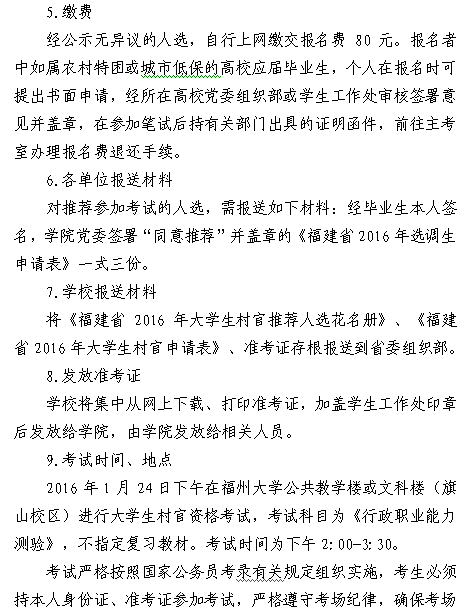 5.缴费

经公示无异议的人选，自行上网缴交报名费 80 元。报名者中如属农村特困或城市低保的高校应届毕业生，个人在报名时可提出书面申请，经所在高校党委组织部或学生工作处审核签署意见并盖章，在参加笔试后持有关部门出具的证明函件，前往主考室办理报名费退还手续。

6.各单位报送材料

对推荐参加考试的人选，需报送如下材料：经毕业生本人签名，学院党委签署“同意推荐”并盖章的《福建省 2016 年选调生申请表》一式三份。

7.学校报送材料

将《福建省 2016 年大学生村官推荐人选花名册》、《福建省 2016 年大学生村官申请表》、准考证存根报送到省委组织部。

8.发放准考证

学校将集中从网上下载、打印准考证，加盖学生工作处印章后发放给学院，由学院发放给相关人员。

9.考试时间、地点

2016 年 1 月 24 日下午在福州大学公共教学楼或文科楼（旗山校区）进行大学生村官资格考试，考试科目为《行政职业能力测验》，不指定复习教材。考试时间为下午 2:00-3:30。

考试严格按照国家公务员考录有关规定组织实施，考生必须持本人身份证、准考证参加考试，严格遵守考场纪律，确保考场